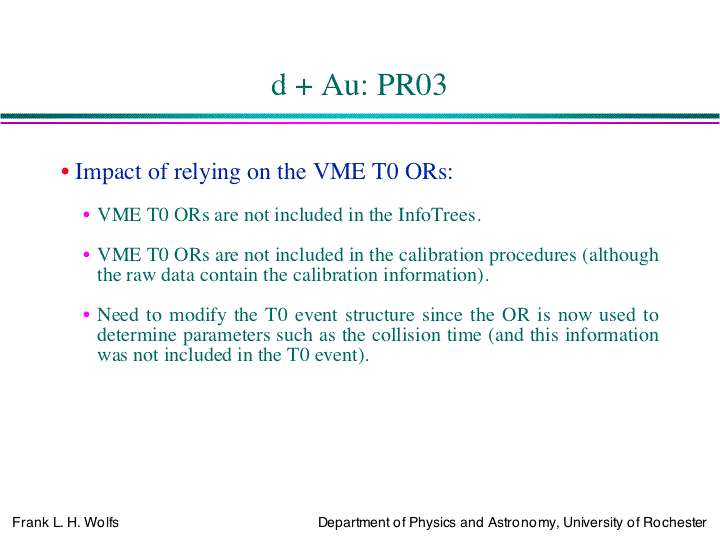 d + Au: PR03

• Impact of relying on the VME T0 ORs:

• VME T0 ORs are not included in the InfoTrees.

• VME T0 ORs are not included in the calibration procedures (although the raw data contain the calibration information).

• Need to modify the T0 event structure since the OR is now used to determine parameters such as the collision time (and this information was not included in the T0 event).

Frank L. H. Wolfs

Department of Physics and Astronomy, University of Rochester